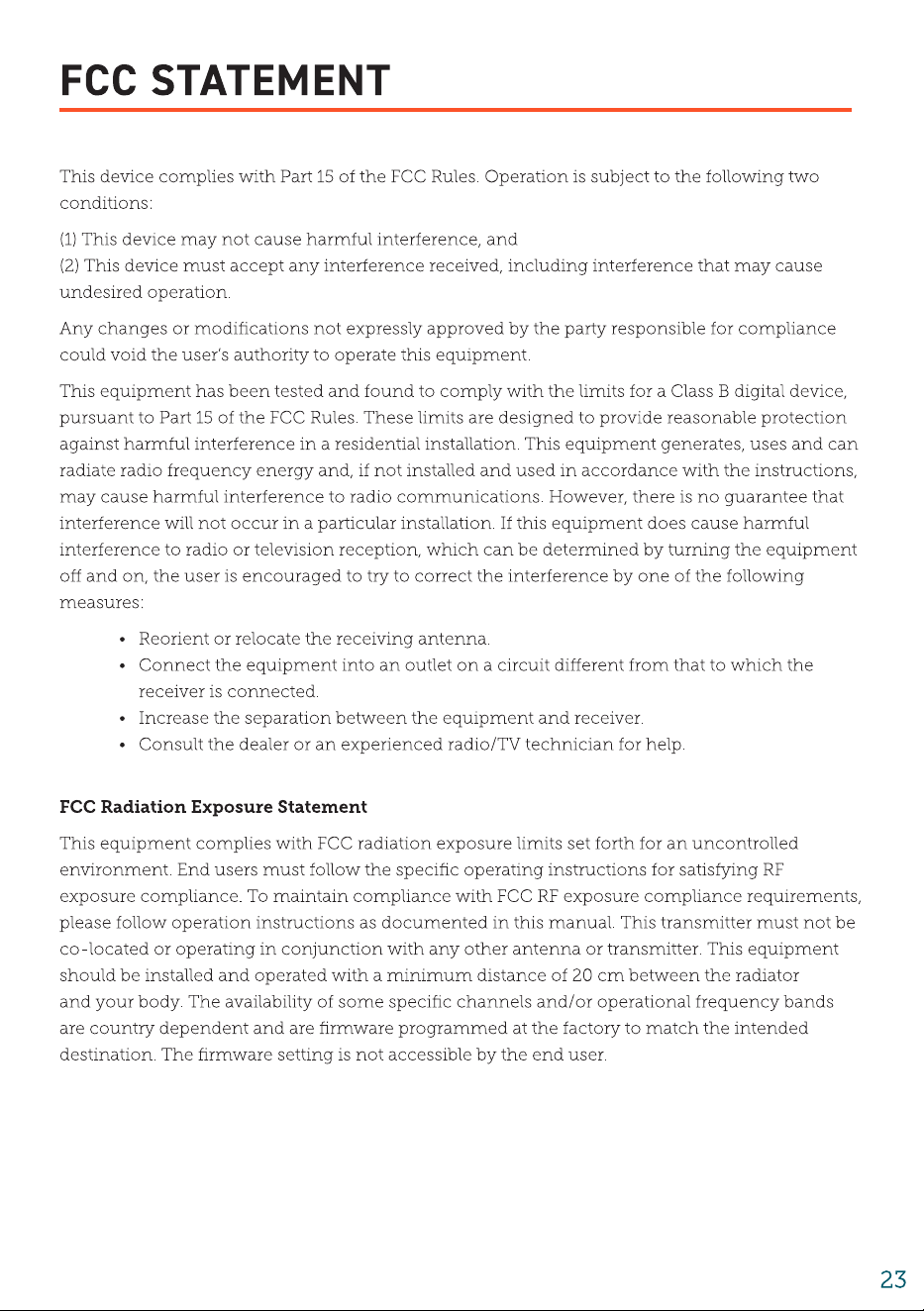 FCC STATEMENT

This device complies with Part 15 of the FCC Rules. Operation is subject to the following two conditions:

(1) This device may not cause harmful interference, and
(2) This device must accept any interference received, including interference that may cause undesired operation.

Any changes or modifications not expressly approved by the party responsible for compliance could void the user's authority to operate this equipment.

This equipment has been tested and found to comply with the limits for a Class B digital device, pursuant to Part 15 of the FCC Rules. These limits are designed to provide reasonable protection against harmful interference in a residential installation. This equipment generates, uses and can radiate radio frequency energy and, if not installed and used in accordance with the instructions, may cause harmful interference to radio communications. However, there is no guarantee that interference will not occur in a particular installation. If this equipment does cause harmful interference to radio or television reception, which can be determined by turning the equipment off and on, the user is encouraged to try to correct the interference by one of the following measures:

• Reorient or relocate the receiving antenna.
• Connect the equipment into an outlet on a circuit different from that to which the receiver is connected.
• Increase the separation between the equipment and receiver.
• Consult the dealer or an experienced radio/TV technician for help.

FCC Radiation Exposure Statement

This equipment complies with FCC radiation exposure limits set forth for an uncontrolled environment. End users must follow the specific operating instructions for satisfying RF exposure compliance. To maintain compliance with FCC RF exposure compliance requirements, please follow operation instructions as documented in this manual. This transmitter must not be co-located or operating in conjunction with any other antenna or transmitter. This equipment should be installed and operated with a minimum distance of 20 cm between the radiator and your body. The availability of some specific channels and/or operational frequency bands are country dependent and are firmware programmed at the factory to match the intended destination. The firmware setting is not accessible by the end user.

23